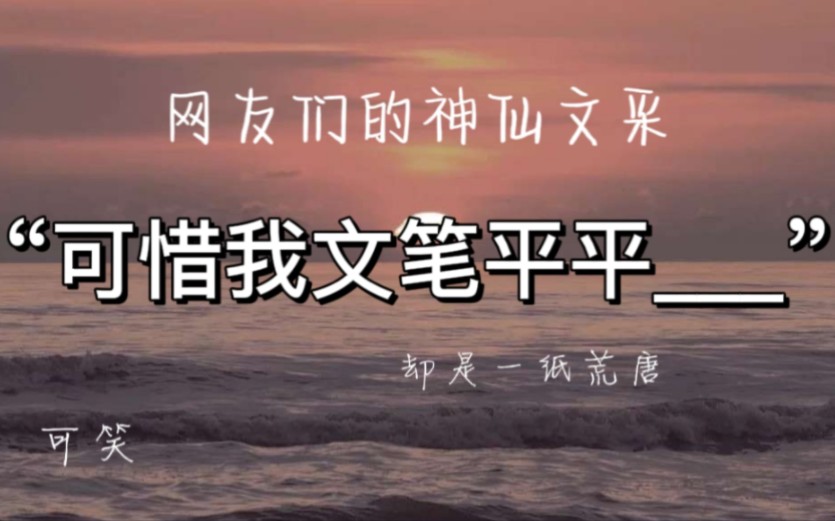 网友们的神仙文采

“可惜我文笔平平___”

却是一纸荒唐

可笑